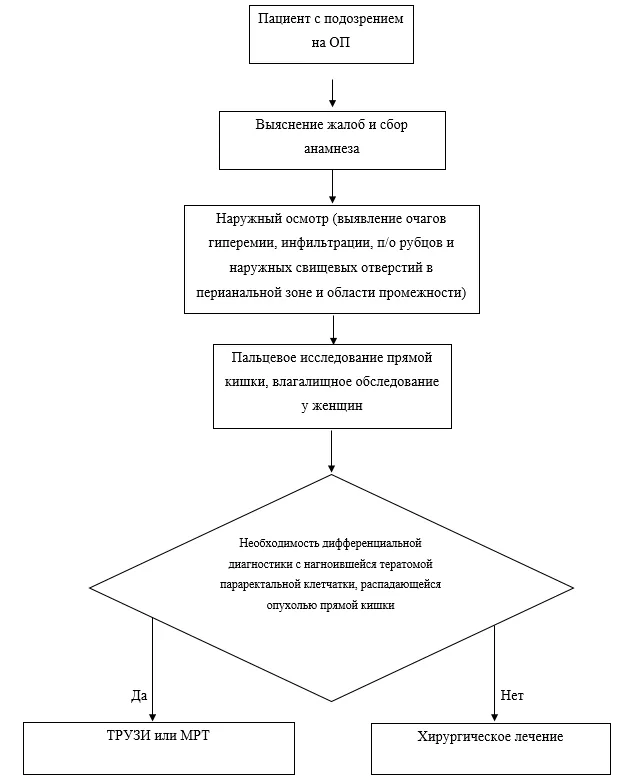 Пациент с подозрением на ОП

Выяснение жалоб и сбор анамнеза

Наружный осмотр (выявление очагов гиперемии, инфильтрации, п/о рубцов и наружных свищевых отверстий в перианальной зоне и области промежности)

Пальцевое исследование прямой кишки, влагалищное обследование у женщин

Необходимость дифференциальной диагностики с нагноившейся тератомой параректальной клетчатки, распадающейся опухолью прямой кишки

Да

Нет

ТРУЗИ или МРТ

Хирургическое лечение